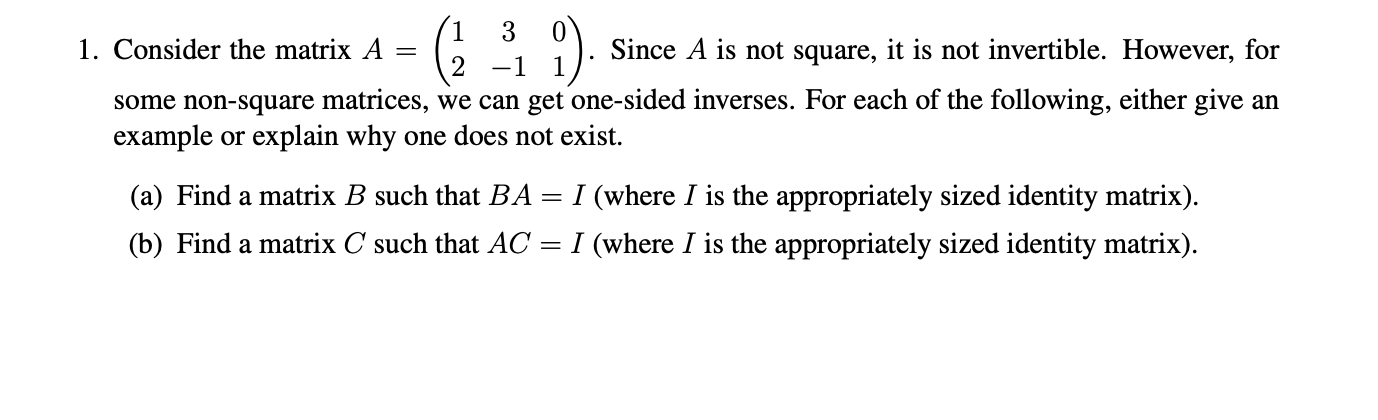 1. Consider the matrix $A = \begin{pmatrix} 1 & 3 & 0 \\ 2 & -1 & 1 \end{pmatrix}$. Since $A$ is not square, it is not invertible. However, for some non-square matrices, we can get one-sided inverses. For each of the following, either give an example or explain why one does not exist.

(a) Find a matrix $B$ such that $BA = I$ (where $I$ is the appropriately sized identity matrix).

(b) Find a matrix $C$ such that $AC = I$ (where $I$ is the appropriately sized identity matrix).